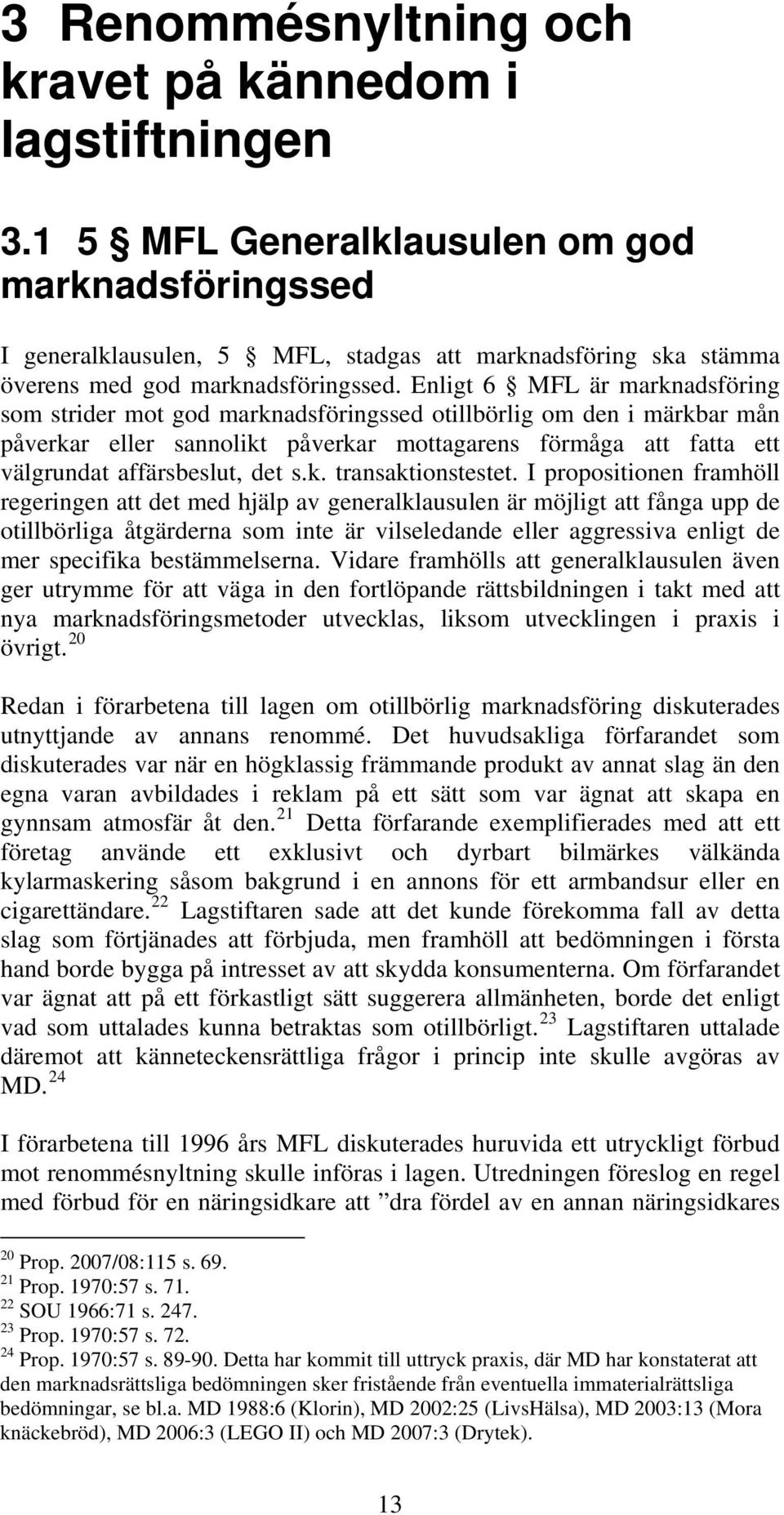 3 Renommésnyltning och kravet på kännedom i lagstiftningen

3.1 5 § MFL Generalklausulen om god marknadsföringssed

I generalklausulen, 5 § MFL, stadgas att marknadsföring ska stämma överens med god marknadsföringssed. Enligt 6 § MFL är marknadsföring som strider mot god marknadsföringssed otillbörlig om den i märkbar mån påverkar eller sannolikt påverkar mottagarens förmåga att fatta ett välgrundat affärsbeslut, det s.k. transaktionstestet. I propositionen framhöll regeringen att det med hjälp av generalklausulen är möjligt att fånga upp de otillbörliga åtgärderna som inte är vilseledande eller aggressiva enligt de mer specifika bestämmelserna. Vidare framhölls att generalklausulen även ger utrymme för att väga in den fortlöpande rättsbildningen i takt med att nya marknadsföringsmetoder utvecklas, liksom utvecklingen i praxis i övrigt.$^{20}$

Redan i förarbetena till lagen om otillbörlig marknadsföring diskuterades utnyttjande av annans renommé. Det huvudsakliga förfarandet som diskuterades var när en högklassig främmande produkt av annat slag än den egna varan avbildades i reklam på ett sätt som var ägnat att skapa en gynnsam atmosfär åt den.$^{21}$ Detta förfarande exemplifierades med att ett företag använde ett exklusivt och dyrbart bilmärkes välkända kylarmaskering såsom bakgrund i en annons för ett armbandsur eller en cigarettändare.$^{22}$ Lagstiftaren sade att det kunde förekomma fall av detta slag som förtjänades att förbjuda, men framhöll att bedömningen i första hand borde bygga på intresset av att skydda konsumenterna. Om förfarandet var ägnat att på ett förkastligt sätt suggerera allmänheten, borde det enligt vad som uttalades kunna betraktas som otillbörligt.$^{23}$ Lagstiftaren uttalade däremot att känneteckensrättliga frågor i princip inte skulle avgöras av MD.$^{24}$

I förarbetena till 1996 års MFL diskuterades huruvida ett utryckligt förbud mot renommésnyltning skulle införas i lagen. Utredningen föreslog en regel med förbud för en näringsidkare att ”dra fördel av en annan näringsidkares

$^{20}$ Prop. 2007/08:115 s. 69.
$^{21}$ Prop. 1970:57 s. 71.
$^{22}$ SOU 1966:71 s. 247.
$^{23}$ Prop. 1970:57 s. 72.
$^{24}$ Prop. 1970:57 s. 89-90. Detta har kommit till uttryck praxis, där MD har konstaterat att den marknadsrättsliga bedömningen sker fristående från eventuella immaterialrättsliga bedömningar, se bl.a. MD 1988:6 (Klorin), MD 2002:25 (LivsHälsa), MD 2003:13 (Mora knäckebröd), MD 2006:3 (LEGO II) och MD 2007:3 (Drytek).

13